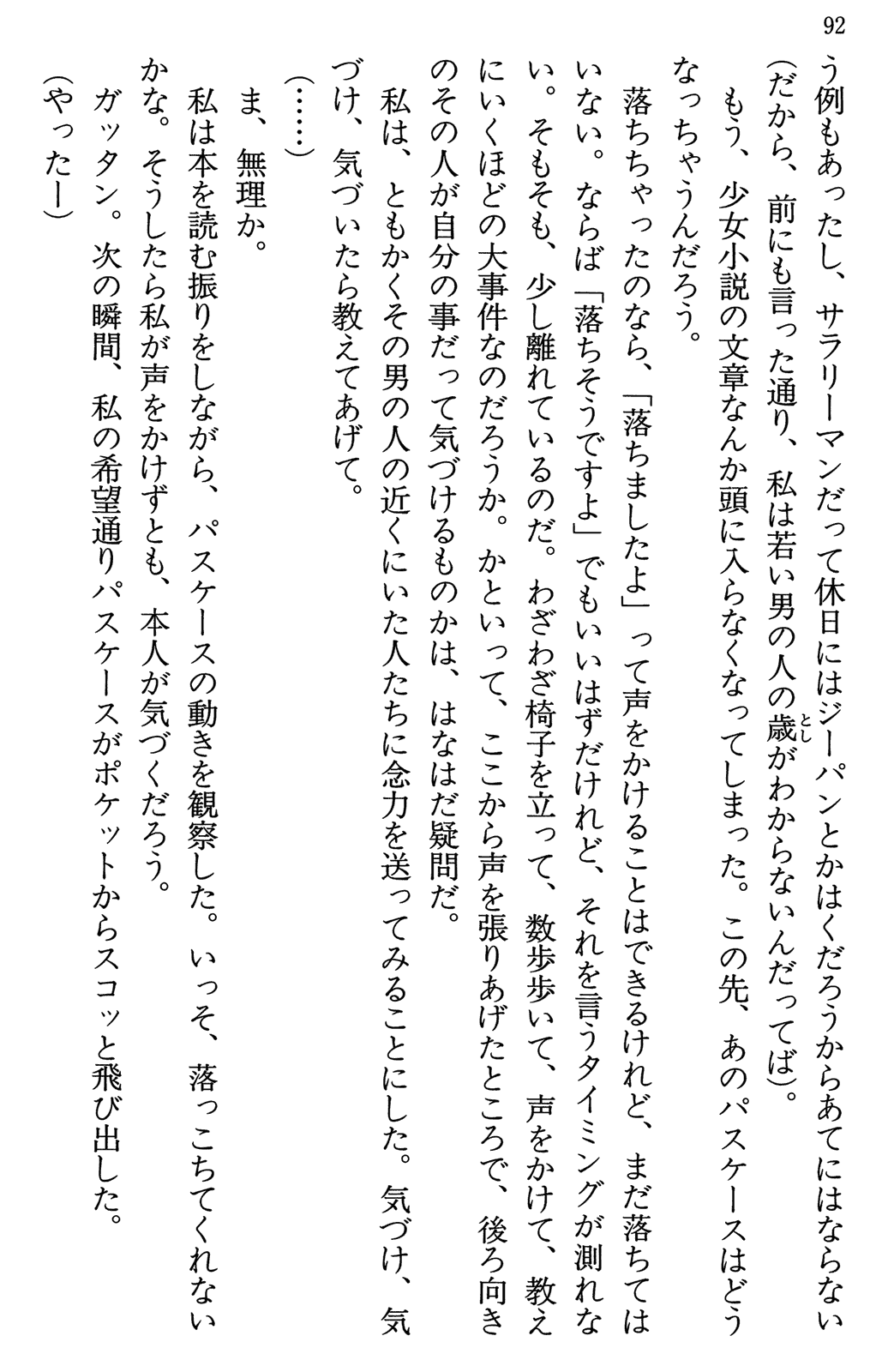 92

う例もあったし、サラリーマンだって休日にはジーパンとかはくだろうからあてにはならない（だから、前にも言った通り、私は若い男の人の歳がわからないんだってば）。

もう、少女小説の文章なんか頭に入らなくなってしまった。この先、あのパスケースはどうなっちゃうんだろう。

落ちちゃったのなら、「落ちましたよ」って声をかけることはできるけれど、まだ落ちてはいない。ならば「落ちそうですよ」でもいいはずだけれど、それを言うタイミングが測れない。そもそも、少し離れているのだ。わざわざ椅子を立って、数歩歩いて、声をかけて、教えにいくほどの大事件なのだろうか。かといって、ここから声を張りあげたところで、後ろ向きのその人が自分の事だって気づけるものかは、はなはだ疑問だ。

私は、ともかくその男の人の近くにいた人たちに念力を送ってみることにした。気づけ、気づけ、気づいたら教えてあげて。

（……）

ま、無理か。

私は本を読む振りをしながら、パスケースの動きを観察した。いっそ、落っこちてくれないかな。そうしたら私が声をかけずとも、本人が気づくだろう。

ガッタン。次の瞬間、私の希望通りパスケースがポケットからスコッと飛び出した。

（やったー）